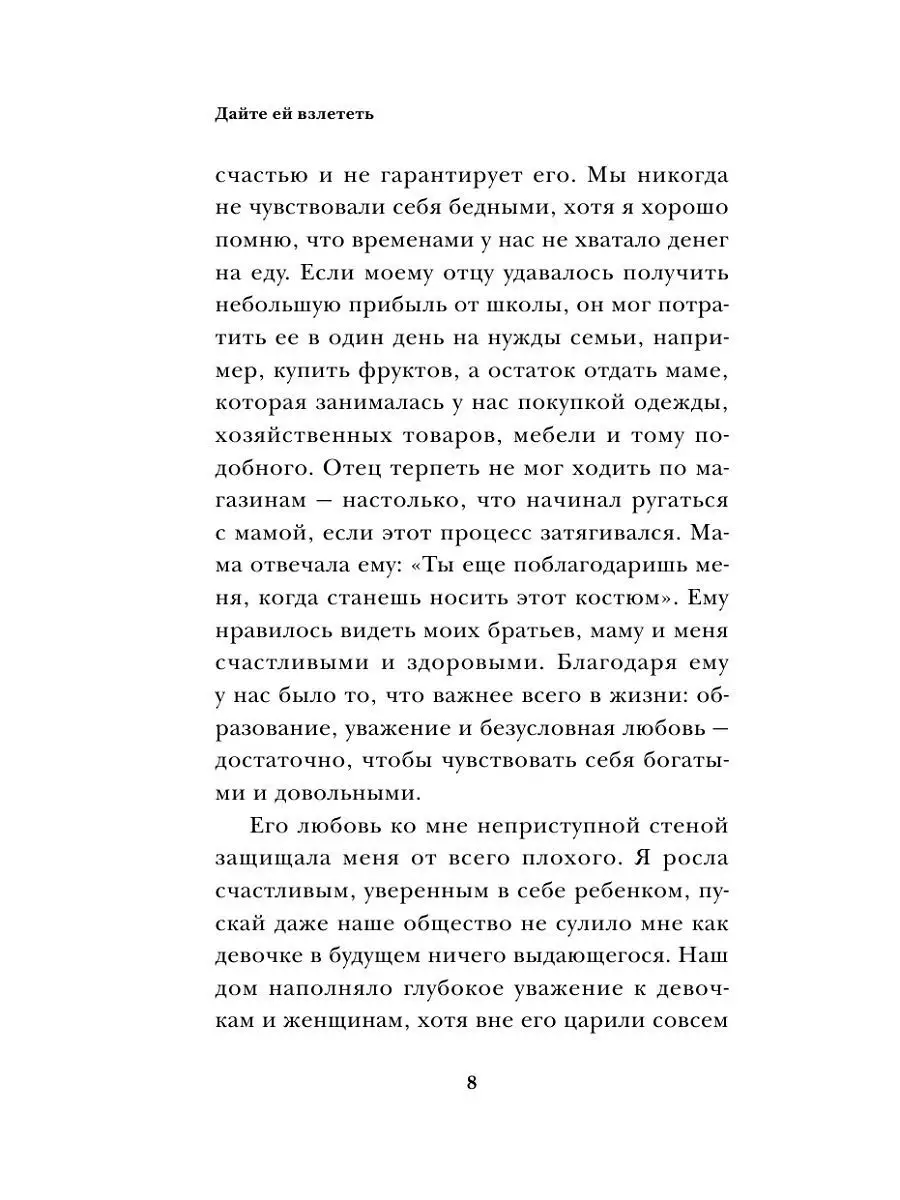 Дайте ей взлететь

счастью и не гарантирует его. Мы никогда не чувствовали себя бедными, хотя я хорошо помню, что временами у нас не хватало денег на еду. Если моему отцу удавалось получить небольшую прибыль от школы, он мог потратить ее в один день на нужды семьи, например, купить фруктов, а остаток отдать маме, которая занималась у нас покупкой одежды, хозяйственных товаров, мебели и тому подобного. Отец терпеть не мог ходить по магазинам — настолько, что начинал ругаться с мамой, если этот процесс затягивался. Мама отвечала ему: «Ты еще поблагодаришь меня, когда станешь носить этот костюм». Ему нравилось видеть моих братьев, маму и меня счастливыми и здоровыми. Благодаря ему у нас было то, что важнее всего в жизни: образование, уважение и безусловная любовь — достаточно, чтобы чувствовать себя богатыми и довольными.

Его любовь ко мне неприступной стеной защищала меня от всего плохого. Я росла счастливым, уверенным в себе ребенком, пускай даже наше общество не сулило мне как девочке в будущем ничего выдающегося. Наш дом наполняло глубокое уважение к девочкам и женщинам, хотя вне его царили совсем

8